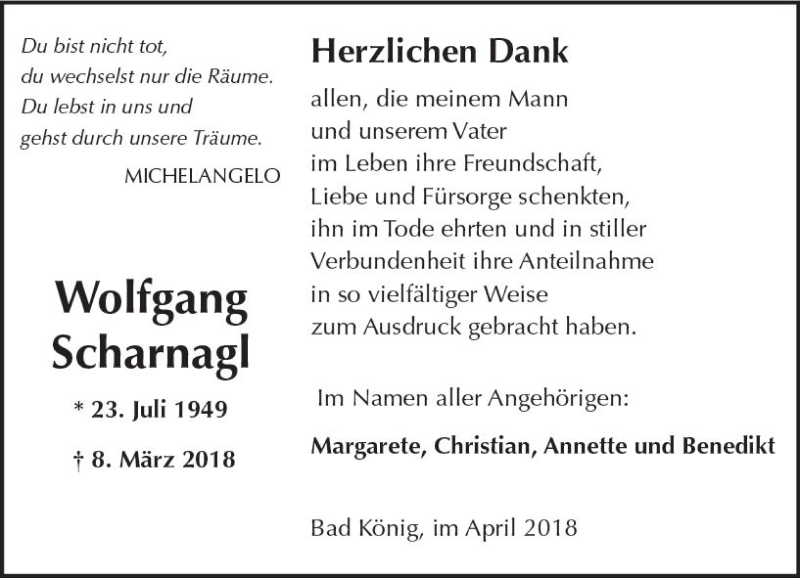 Du bist nicht tot,
du wechselst nur die Räume.
Du lebst in uns und
gehst durch unsere Träume.
MICHELANGELO

Wolfgang Scharnagl

* 23. Juli 1949

† 8. März 2018

Herzlichen Dank

allen, die meinem Mann und unserem Vater im Leben ihre Freundschaft, Liebe und Fürsorge schenkten, ihn im Tode ehrten und in stiller Verbundenheit ihre Anteilnahme in so vielfältiger Weise zum Ausdruck gebracht haben.

Im Namen aller Angehörigen:

Margarete, Christian, Annette und Benedikt

Bad König, im April 2018